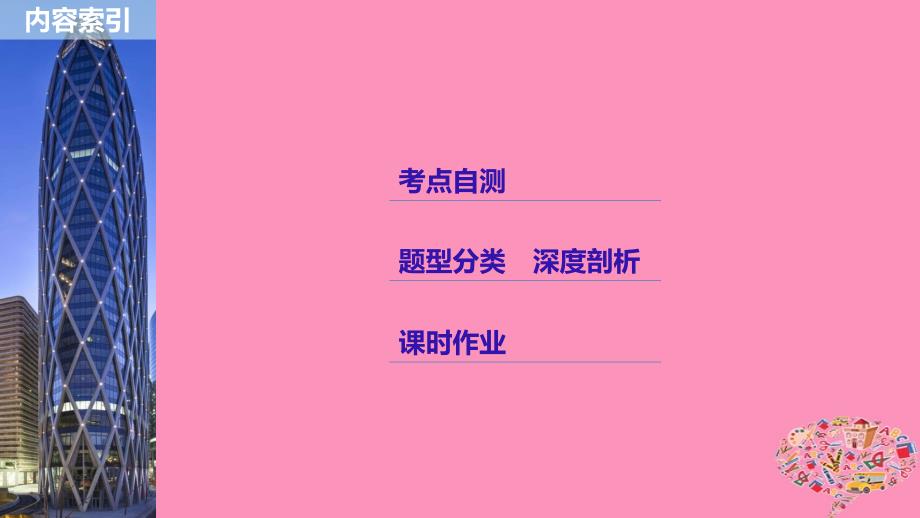 内容索引

考点自测

题型分类　深度剖析

课时作业